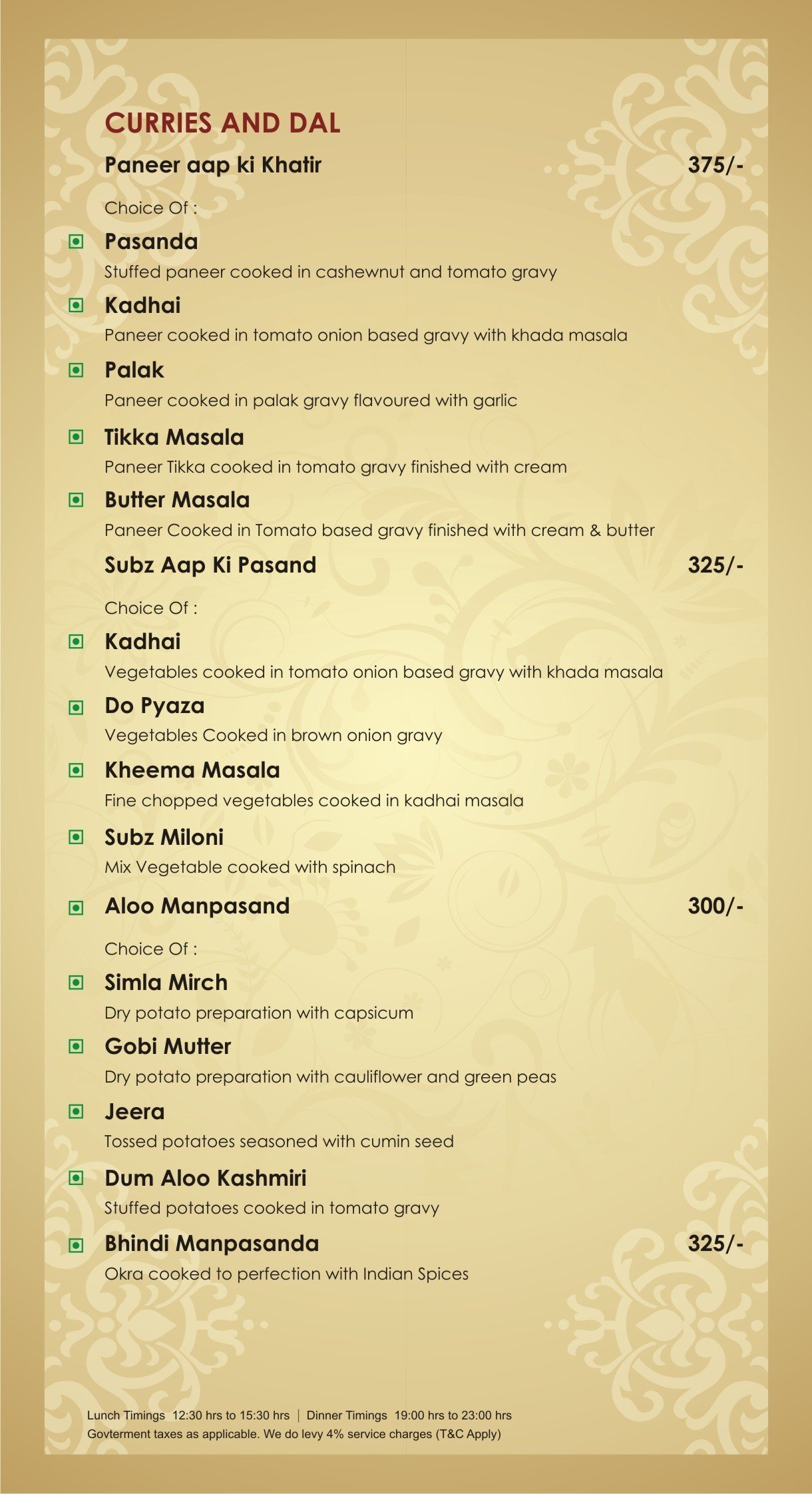 CURRIES AND DAL

Paneer aap ki Khatir 375/-

Choice Of :

Pasanda
Stuffed paneer cooked in cashewnut and tomato gravy

Kadhai
Paneer cooked in tomato onion based gravy with khada masala

Palak
Paneer cooked in palak gravy flavoured with garlic

Tikka Masala
Paneer Tikka cooked in tomato gravy finished with cream

Butter Masala
Paneer Cooked in Tomato based gravy finished with cream & butter

Subz Aap Ki Pasand 325/-

Choice Of :

Kadhai
Vegetables cooked in tomato onion based gravy with khada masala

Do Pyaza
Vegetables Cooked in brown onion gravy

Kheema Masala
Fine chopped vegetables cooked in kadhai masala

Subz Miloni
Mix Vegetable cooked with spinach

Aloo Manpasand 300/-

Choice Of :

Simla Mirch
Dry potato preparation with capsicum

Gobi Mutter
Dry potato preparation with cauliflower and green peas

Jeera
Tossed potatoes seasoned with cumin seed

Dum Aloo Kashmiri
Stuffed potatoes cooked in tomato gravy

Bhindi Manpasanda 325/-
Okra cooked to perfection with Indian Spices

Lunch Timings 12:30 hrs to 15:30 hrs | Dinner Timings 19:00 hrs to 23:00 hrs
Govterment taxes as applicable. We do levy 4% service charges (T&C Apply)